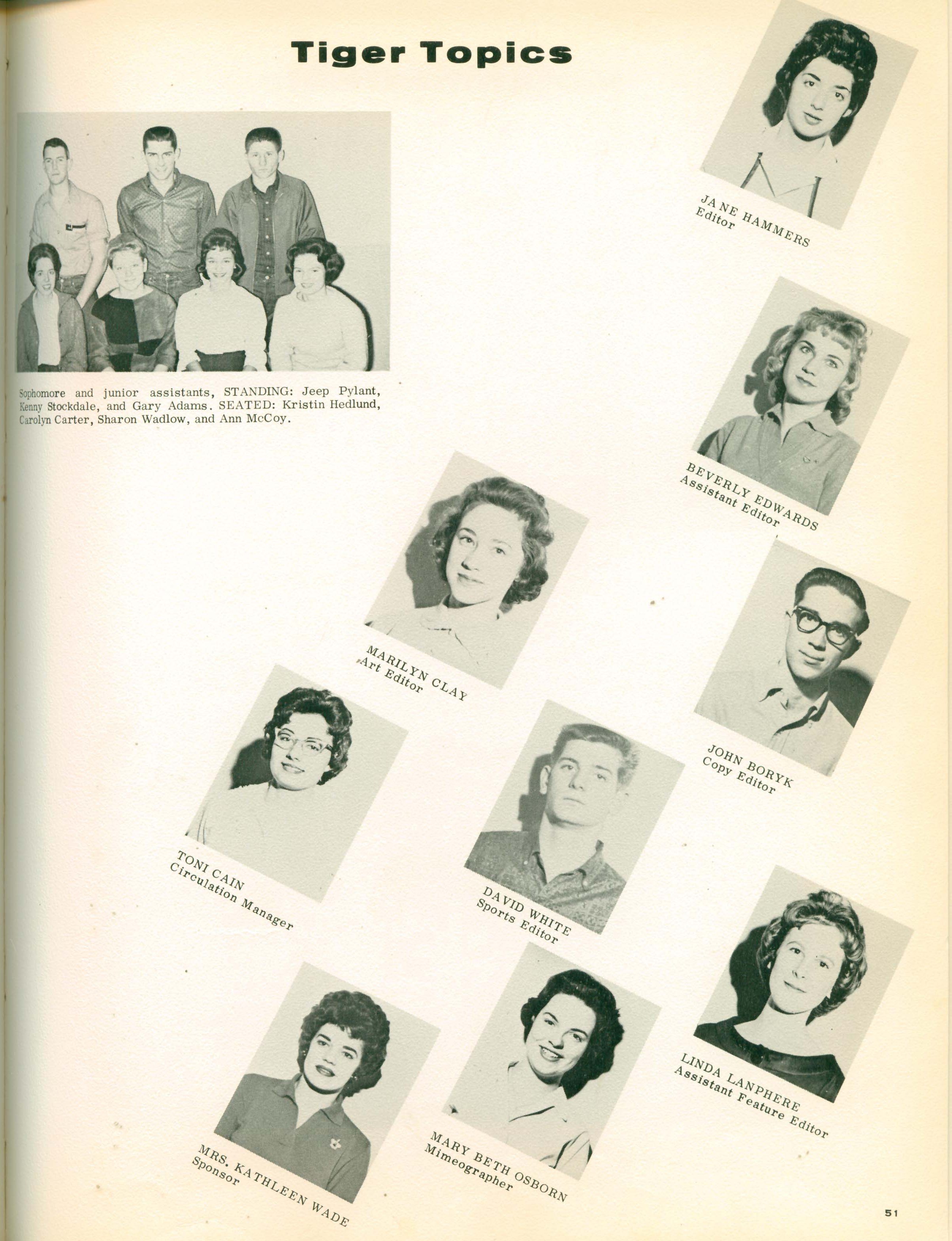 Tiger Topics

Sophomore and junior assistants, STANDING: Jeep Pylant, Kenny Stockdale, and Gary Adams. SEATED: Kristin Hedlund, Carolyn Carter, Sharon Wadlow, and Ann McCoy.

JANE HAMMERS
Editor

BEVERLY EDWARDS
Assistant Editor

MARILYN CLAY
Art Editor

JOHN BORYK
Copy Editor

TONI CAIN
Circulation Manager

DAVID WHITE
Sports Editor

LINDA LANPHERE
Assistant Feature Editor

MRS. KATHLEEN WADE
Sponsor

MARY BETH OSBORN
Mimeographer

51